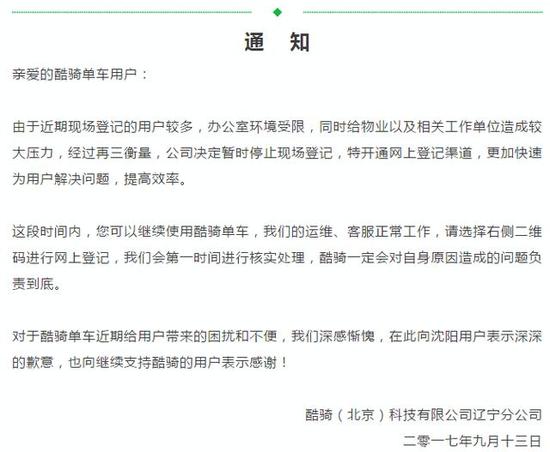 通　知

亲爱的酷骑单车用户：

由于近期现场登记的用户较多，办公室环境受限，同时给物业以及相关工作单位造成较大压力，经过再三衡量，公司决定暂时停止现场登记，特开通网上登记渠道，更加快速为用户解决问题，提高效率。

这段时间内，您可以继续使用酷骑单车，我们的运维、客服正常工作，请选择右侧二维码进行网上登记，我们会第一时间进行核实处理，酷骑一定会对自身原因造成的问题负责到底。

对于酷骑单车近期给用户带来的困扰和不便，我们深感惭愧，在此向沈阳用户表示深深的歉意，也向继续支持酷骑的用户表示感谢！

酷骑（北京）科技有限公司辽宁分公司
二零一七年九月十三日